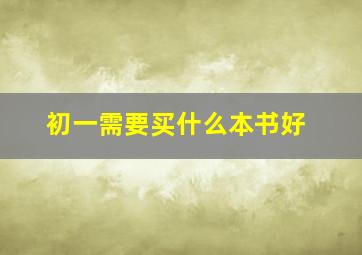 初一需要买什么本书好